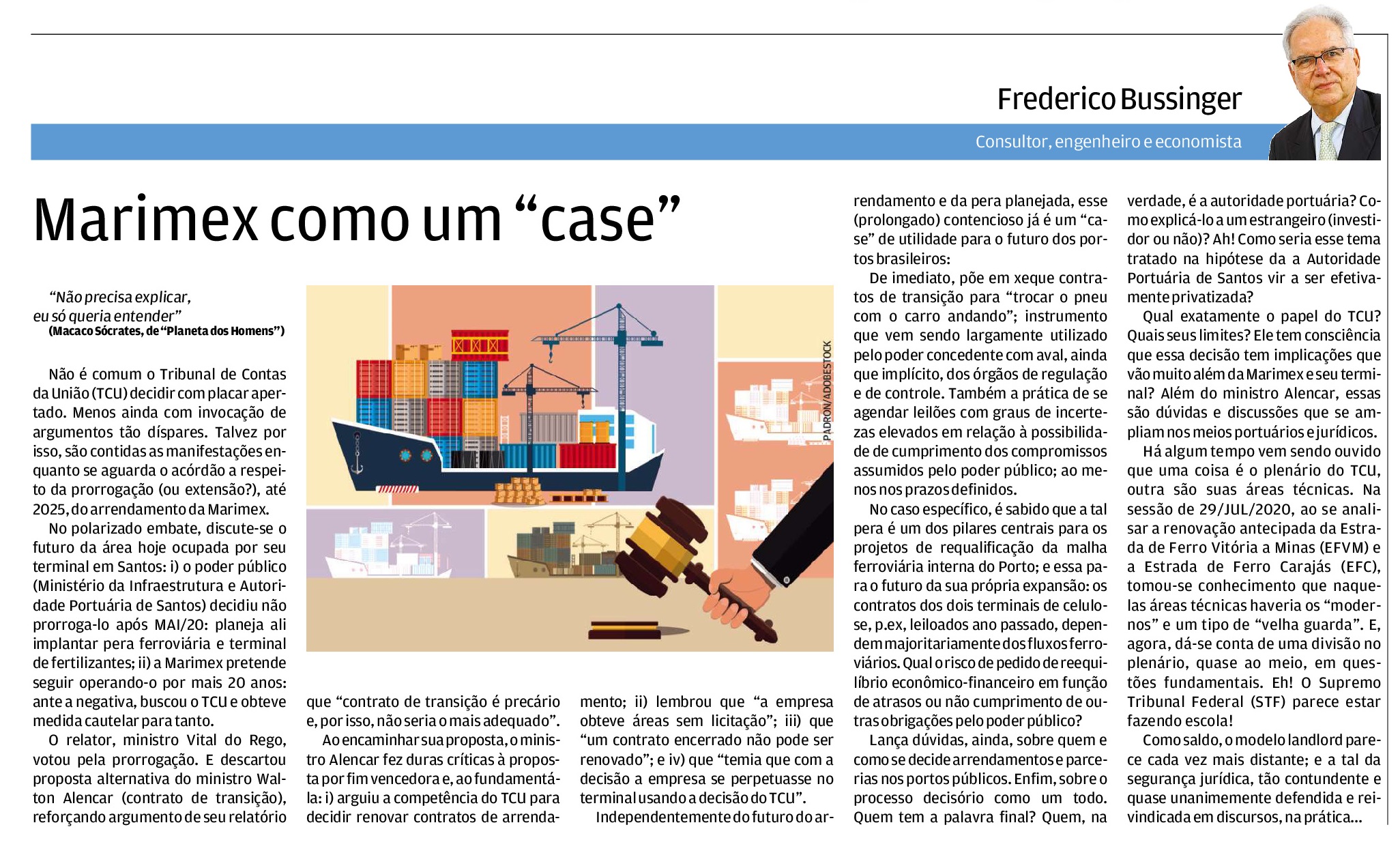 Frederico Bussinger

Consultor, engenheiro e economista

Marimex como um "case"

"Não precisa explicar, eu só queria entender"
(Macaco Sócrates, de "Planeta dos Homens")

Não é comum o Tribunal de Contas da União (TCU) decidir com placar apertado. Menos ainda com invocação de argumentos tão díspares. Talvez por isso, são contidas as manifestações enquanto se aguarda o acórdão a respeito da prorrogação (ou extensão?), até 2025, do arrendamento da Marimex.

No polarizado embate, discute-se o futuro da área hoje ocupada por seu terminal em Santos: i) o poder público (Ministério da Infraestrutura e Autoridade Portuária de Santos) decidiu não prorroga-lo após MAI/20: planeja ali implantar pera ferroviária e terminal de fertilizantes; ii) a Marimex pretende seguir operando-o por mais 20 anos: ante a negativa, buscou o TCU e obteve medida cautelar para tanto.

O relator, ministro Vital do Rego, votou pela prorrogação. E descartou proposta alternativa do ministro Walton Alencar (contrato de transição), reforçando argumento de seu relatório que "contrato de transição é precário e, por isso, não seria o mais adequado".

Ao encaminhar sua proposta, o ministro Alencar fez duras críticas à proposta por fim vencedora e, ao fundamentá-la: i) arguiu a competência do TCU para decidir renovar contratos de arrendamento; ii) lembrou que "a empresa obteve áreas sem licitação"; iii) que "um contrato encerrado não pode ser renovado"; e iv) que "temia que com a decisão a empresa se perpetuasse no terminal usando a decisão do TCU".

Independentemente do futuro do arrendamento e da pera planejada, esse (prolongado) contencioso já é um "case" de utilidade para o futuro dos portos brasileiros:

De imediato, põe em xeque contratos de transição para "trocar o pneu com o carro andando"; instrumento que vem sendo largamente utilizado pelo poder concedente com aval, ainda que implícito, dos órgãos de regulação e de controle. Também a prática de se agendar leilões com graus de incertezas elevados em relação à possibilidade de cumprimento dos compromissos assumidos pelo poder público; ao menos nos prazos definidos.

No caso específico, é sabido que a tal pera é um dos pilares centrais para os projetos de requalificação da malha ferroviária interna do Porto; e essa para o futuro da sua própria expansão: os contratos dos dois terminais de celulose, p.ex, leiloados ano passado, dependem majoritariamente dos fluxos ferroviários. Qual o risco de pedido de reequilíbrio econômico-financeiro em função de atrasos ou não cumprimento de outras obrigações pelo poder público?

Lança dúvidas, ainda, sobre quem e como se decide arrendamentos e parcerias nos portos públicos. Enfim, sobre o processo decisório como um todo. Quem tem a palavra final? Quem, na verdade, é a autoridade portuária? Como explicá-lo a um estrangeiro (investidor ou não)? Ah! Como seria esse tema tratado na hipótese da a Autoridade Portuária de Santos vir a ser efetivamente privatizada?

Qual exatamente o papel do TCU? Quais seus limites? Ele tem consciência que essa decisão tem implicações que vão muito além da Marimex e seu terminal? Além do ministro Alencar, essas são dúvidas e discussões que se ampliam nos meios portuários e jurídicos.

Há algum tempo vem sendo ouvido que uma coisa é o plenário do TCU, outra são suas áreas técnicas. Na sessão de 29/JUL/2020, ao se analisar a renovação antecipada da Estrada de Ferro Vitória a Minas (EFVM) e a Estrada de Ferro Carajás (EFC), tomou-se conhecimento que naquelas áreas técnicas haveria os "modernos" e um tipo de "velha guarda". E, agora, dá-se conta de uma divisão no plenário, quase ao meio, em questões fundamentais. Eh! O Supremo Tribunal Federal (STF) parece estar fazendo escola!

Como saldo, o modelo landlord parece cada vez mais distante; e a tal da segurança jurídica, tão contundente e quase unanimemente defendida e reivindicada em discursos, na prática...

PADRON/ADOBESTOCK